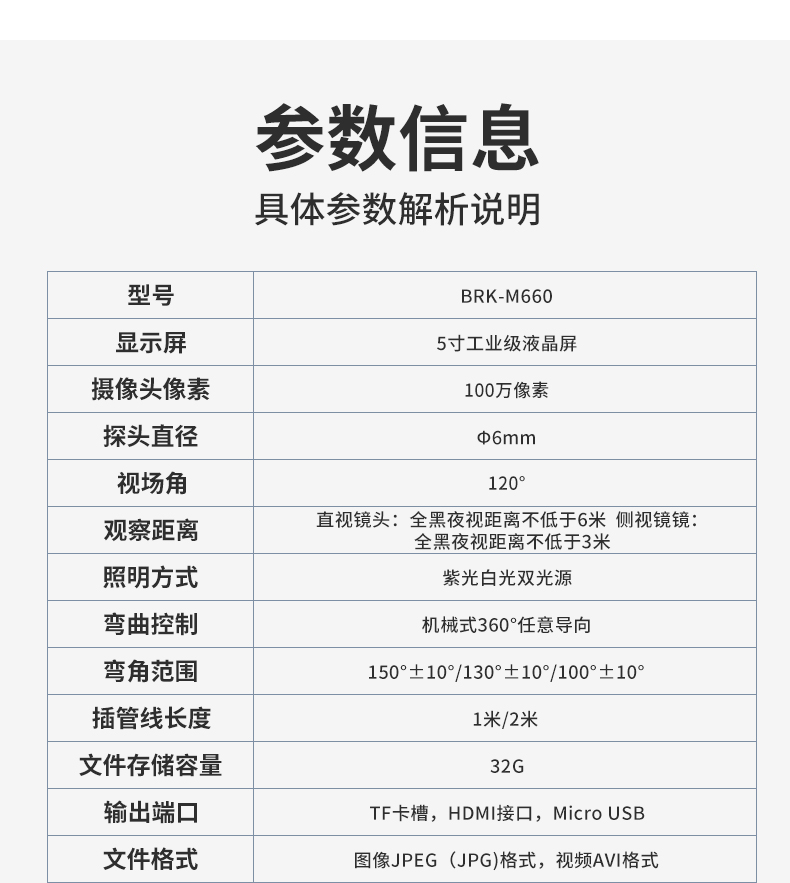 参数信息

具体参数解析说明

| 型号 | BRK-M660 |
|---|---|
| 显示屏 | 5寸工业级液晶屏 |
| 摄像头像素 | 100万像素 |
| 探头直径 | Φ6mm |
| 视场角 | 120° |
| 观察距离 | 直视镜头：全黑夜视距离不低于6米 侧视镜镜：全黑夜视距离不低于3米 |
| 照明方式 | 紫光白光双光源 |
| 弯曲控制 | 机械式360°任意导向 |
| 弯角范围 | 150°±10°/130°±10°/100°±10° |
| 插管线长度 | 1米/2米 |
| 文件存储容量 | 32G |
| 输出端口 | TF卡槽，HDMI接口，Micro USB |
| 文件格式 | 图像JPEG（JPG)格式，视频AVI格式 |